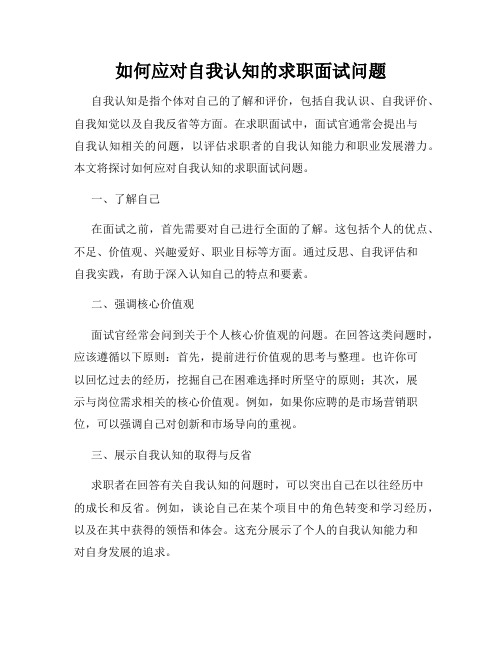 如何应对自我认知的求职面试问题

自我认知是指个体对自己的了解和评价，包括自我认识、自我评价、自我知觉以及自我反省等方面。在求职面试中，面试官通常会提出与自我认知相关的问题，以评估求职者的自我认知能力和职业发展潜力。本文将探讨如何应对自我认知的求职面试问题。

一、了解自己

在面试之前，首先需要对自己进行全面的了解。这包括个人的优点、不足、价值观、兴趣爱好、职业目标等方面。通过反思、自我评估和自我实践，有助于深入认知自己的特点和要素。

二、强调核心价值观

面试官经常会问到关于个人核心价值观的问题。在回答这类问题时，应该遵循以下原则：首先，提前进行价值观的思考与整理。也许你可以回忆过去的经历，挖掘自己在困难选择时所坚守的原则；其次，展示与岗位需求相关的核心价值观。例如，如果你应聘的是市场营销职位，可以强调自己对创新和市场导向的重视。

三、展示自我认知的取得与反省

求职者在回答有关自我认知的问题时，可以突出自己在以往经历中的成长和反省。例如，谈论自己在某个项目中的角色转变和学习经历，以及在其中获得的领悟和体会。这充分展示了个人的自我认知能力和对自身发展的追求。